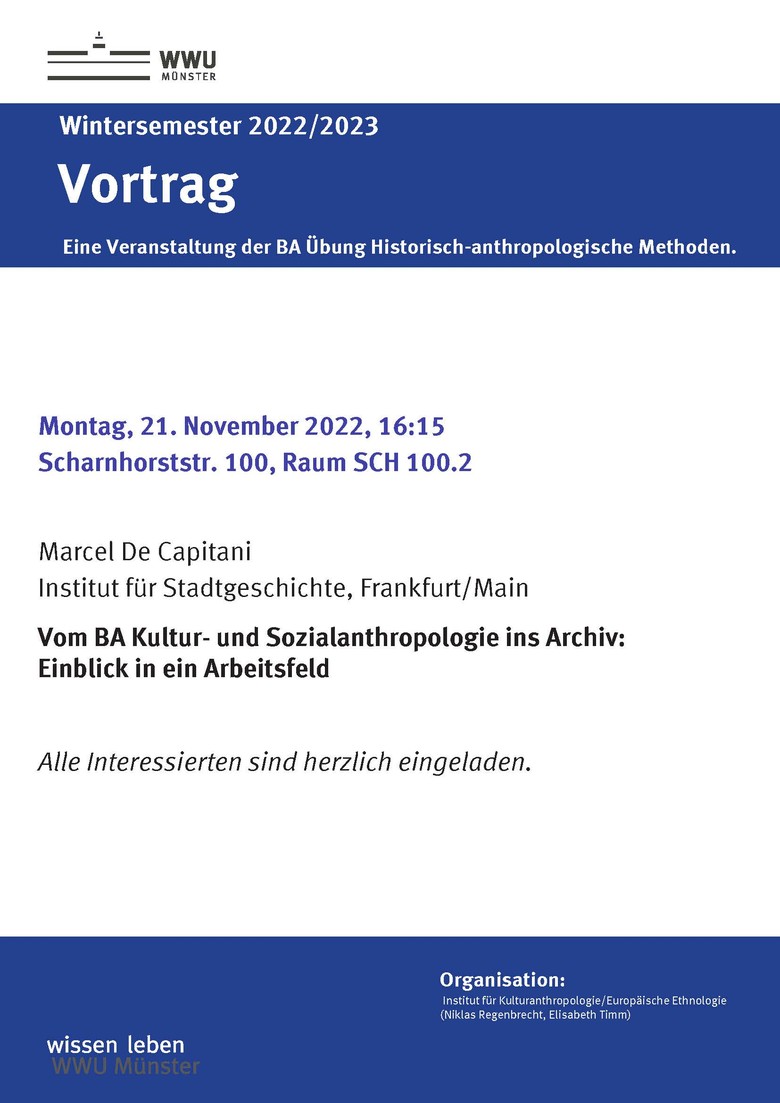 WWU MÜNSTER

Wintersemester 2022/2023

Vortrag

Eine Veranstaltung der BA Übung Historisch-anthropologische Methoden.

Montag, 21. November 2022, 16:15
Scharnhorststr. 100, Raum SCH 100.2

Marcel De Capitani
Institut für Stadtgeschichte, Frankfurt/Main

Vom BA Kultur- und Sozialanthropologie ins Archiv: Einblick in ein Arbeitsfeld

Alle Interessierten sind herzlich eingeladen.

Organisation:
Institut für Kulturanthropologie/Europäische Ethnologie (Niklas Regenbrecht, Elisabeth Timm)

wissen leben
WWU Münster